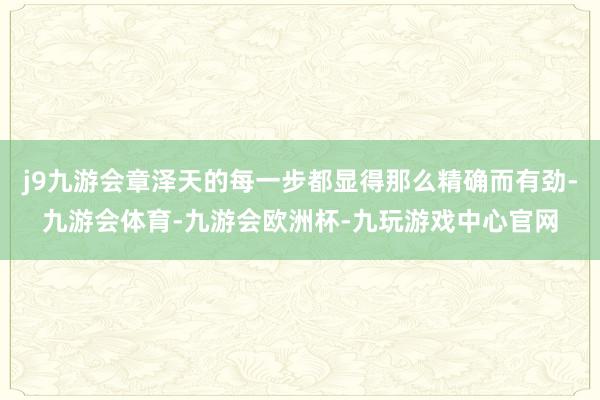 j9九游会章泽天的每一步都显得那么精确而有劲-九游会体育-九游会欧洲杯-九玩游戏中心官网